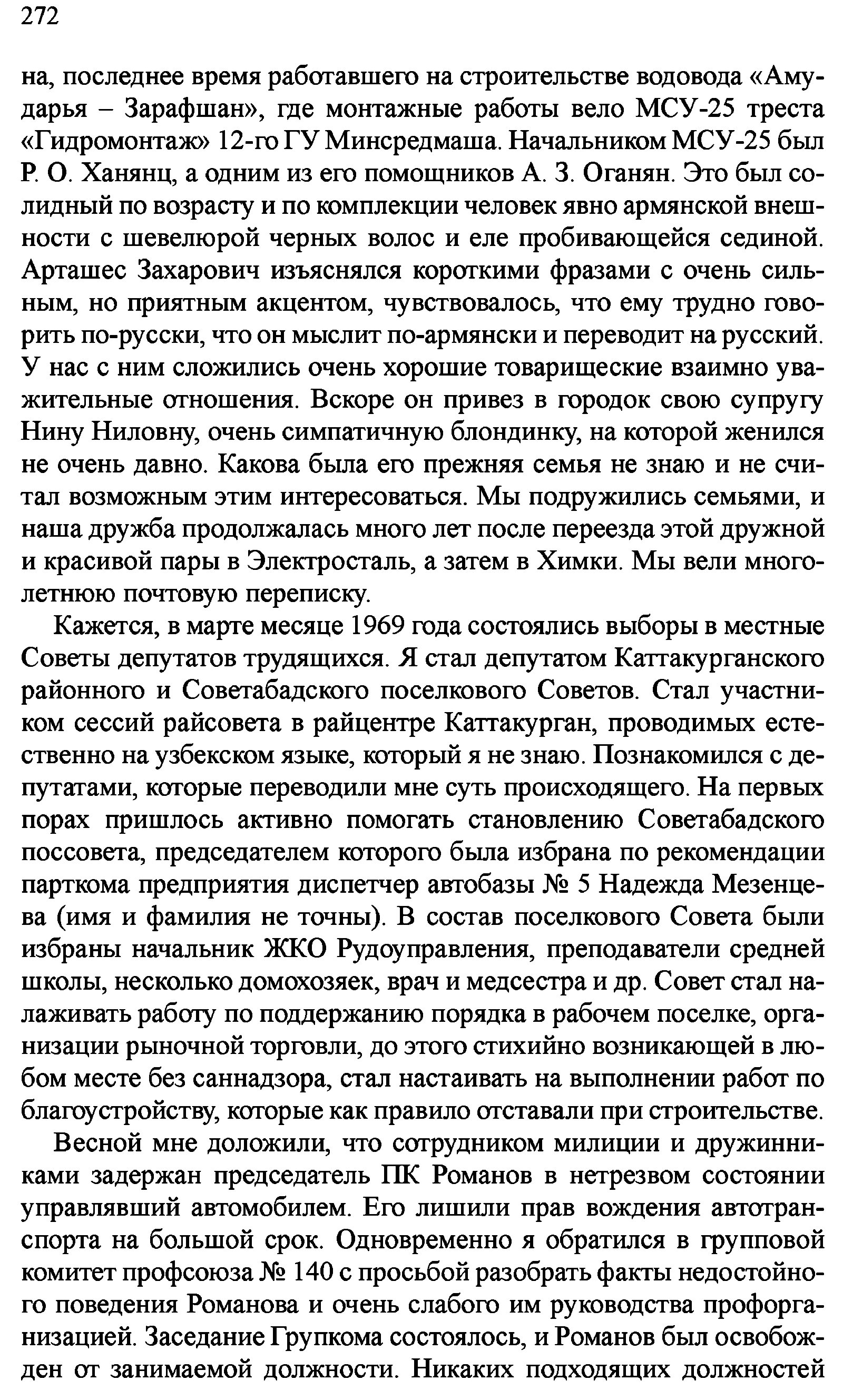 272

на, последнее время работавшего на строительстве водовода «Амударья – Зарафшан», где монтажные работы вело МСУ-25 треста «Гидромонтаж» 12-го ГУ Минсредмаша. Начальником МСУ-25 был Р. О. Ханянц, а одним из его помощников А. З. Оганян. Это был солидный по возрасту и по комплекции человек явно армянской внешности с шевелюрой черных волос и еле пробивающейся сединой. Арташес Захарович изъяснялся короткими фразами с очень сильным, но приятным акцентом, чувствовалось, что ему трудно говорить по-русски, что он мыслит по-армянски и переводит на русский. У нас с ним сложились очень хорошие товарищеские взаимно уважительные отношения. Вскоре он привез в городок свою супругу Нину Ниловну, очень симпатичную блондинку, на которой женился не очень давно. Какова была его прежняя семья не знаю и не считал возможным этим интересоваться. Мы подружились семьями, и наша дружба продолжалась много лет после переезда этой дружной и красивой пары в Электросталь, а затем в Химки. Мы вели многолетнюю почтовую переписку.

Кажется, в марте месяце 1969 года состоялись выборы в местные Советы депутатов трудящихся. Я стал депутатом Каттакурганского районного и Советабадского поселкового Советов. Стал участником сессий райсовета в райцентре Каттакурган, проводимых естественно на узбекском языке, который я не знаю. Познакомился с депутатами, которые переводили мне суть происходящего. На первых порах пришлось активно помогать становлению Советабадского поссовета, председателем которого была избрана по рекомендации парткома предприятия диспетчер автобазы № 5 Надежда Мезенцева (имя и фамилия не точны). В состав поселкового Совета были избраны начальник ЖКО Рудоуправления, преподаватели средней школы, несколько домохозяек, врач и медсестра и др. Совет стал налаживать работу по поддержанию порядка в рабочем поселке, организации рыночной торговли, до этого стихийно возникающей в любом месте без саннадзора, стал настаивать на выполнении работ по благоустройству, которые как правило отставали при строительстве.

Весной мне доложили, что сотрудником милиции и дружинниками задержан председатель ПК Романов в нетрезвом состоянии управлявший автомобилем. Его лишили прав вождения автотранспорта на большой срок. Одновременно я обратился в групповой комитет профсоюза № 140 с просьбой разобрать факты недостойного поведения Романова и очень слабого им руководства профорганизацией. Заседание Групкома состоялось, и Романов был освобожден от занимаемой должности. Никаких подходящих должностей